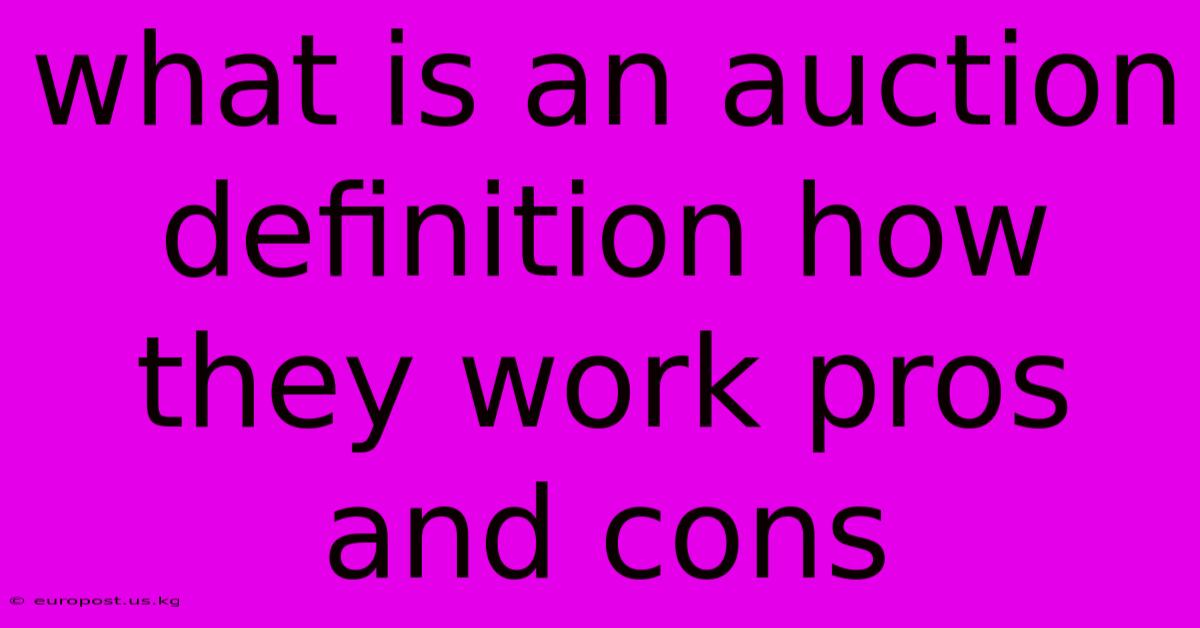 what is an auction definition how they work pros and cons

© europost.us.kg